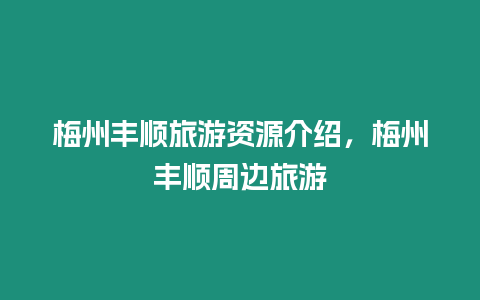 梅州丰顺旅游资源介绍，梅州丰顺周边旅游